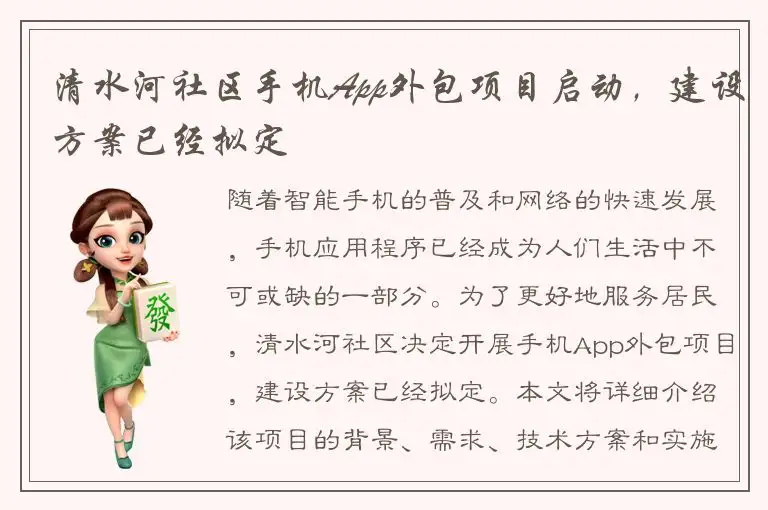 清水河社区手机App外包项目启动，建设方案已经拟定

發

随着智能手机的普及和网络的快速发展，手机应用程序已经成为人们生活中不可或缺的一部分。为了更好地服务居民，清水河社区决定开展手机App外包项目，建设方案已经拟定。本文将详细介绍该项目的背景、需求、技术方案和实施